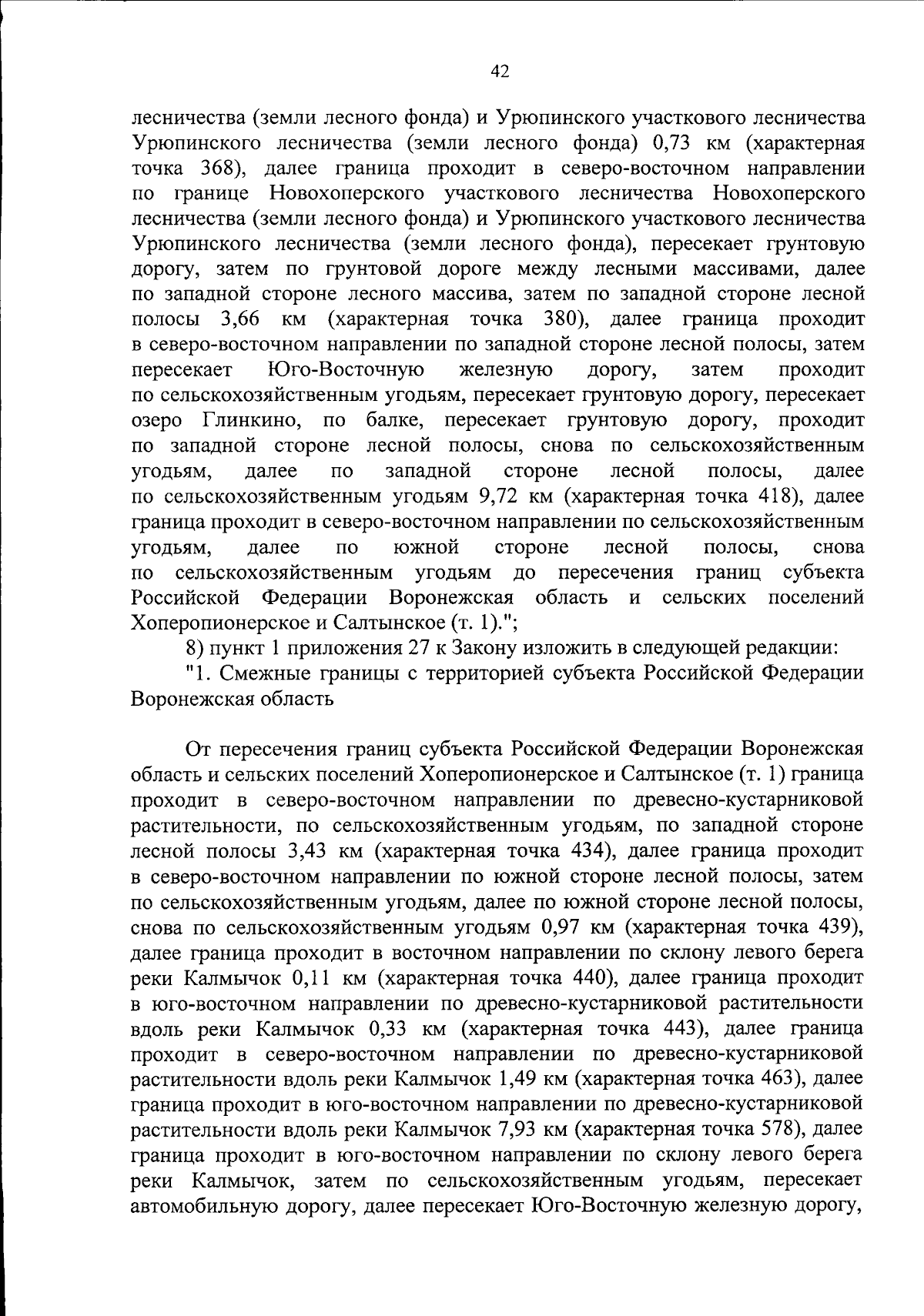 42

лесничества (земли лесного фонда) и Урюпинского участкового лесничества Урюпинского лесничества (земли лесного фонда) 0,73 км (характерная точка 368), далее граница проходит в северо-восточном направлении по границе Новохоперского участкового лесничества Новохоперского лесничества (земли лесного фонда) и Урюпинского участкового лесничества Урюпинского лесничества (земли лесного фонда), пересекает грунтовую дорогу, затем по грунтовой дороге между лесными массивами, далее по западной стороне лесного массива, затем по западной стороне лесной полосы 3,66 км (характерная точка 380), далее граница проходит в северо-восточном направлении по западной стороне лесной полосы, затем пересекает Юго-Восточную железную дорогу, затем проходит по сельскохозяйственным угодьям, пересекает грунтовую дорогу, пересекает озеро Глинкино, по балке, пересекает грунтовую дорогу, проходит по западной стороне лесной полосы, снова по сельскохозяйственным угодьям, далее по западной стороне лесной полосы, далее по сельскохозяйственным угодьям 9,72 км (характерная точка 418), далее граница проходит в северо-восточном направлении по сельскохозяйственным угодьям, далее по южной стороне лесной полосы, снова по сельскохозяйственным угодьям до пересечения границ субъекта Российской Федерации Воронежская область и сельских поселений Хоперопионерское и Салтынское (т. 1).";

8) пункт 1 приложения 27 к Закону изложить в следующей редакции:

"1. Смежные границы с территорией субъекта Российской Федерации Воронежская область

От пересечения границ субъекта Российской Федерации Воронежская область и сельских поселений Хоперопионерское и Салтынское (т. 1) граница проходит в северо-восточном направлении по древесно-кустарниковой растительности, по сельскохозяйственным угодьям, по западной стороне лесной полосы 3,43 км (характерная точка 434), далее граница проходит в северо-восточном направлении по южной стороне лесной полосы, затем по сельскохозяйственным угодьям, далее по южной стороне лесной полосы, снова по сельскохозяйственным угодьям 0,97 км (характерная точка 439), далее граница проходит в восточном направлении по склону левого берега реки Калмычок 0,11 км (характерная точка 440), далее граница проходит в юго-восточном направлении по древесно-кустарниковой растительности вдоль реки Калмычок 0,33 км (характерная точка 443), далее граница проходит в северо-восточном направлении по древесно-кустарниковой растительности вдоль реки Калмычок 1,49 км (характерная точка 463), далее граница проходит в юго-восточном направлении по древесно-кустарниковой растительности вдоль реки Калмычок 7,93 км (характерная точка 578), далее граница проходит в юго-восточном направлении по склону левого берега реки Калмычок, затем по сельскохозяйственным угодьям, пересекает автомобильную дорогу, далее пересекает Юго-Восточную железную дорогу,